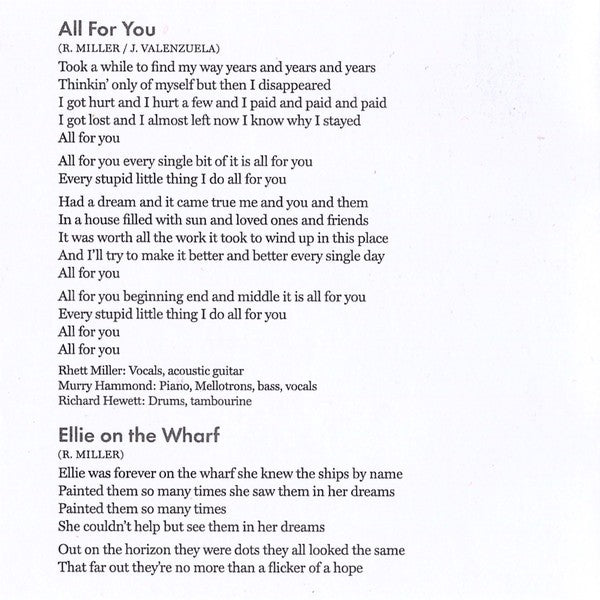 All For You
(R. MILLER / J. VALENZUELA)
Took a while to find my way years and years and years
Thinkin' only of myself but then I disappeared
I got hurt and I hurt a few and I paid and paid and paid
I got lost and I almost left now I know why I stayed
All for you

All for you every single bit of it is all for you
Every stupid little thing I do all for you

Had a dream and it came true me and you and them
In a house filled with sun and loved ones and friends
It was worth all the work it took to wind up in this place
And I'll try to make it better and better every single day
All for you

All for you beginning end and middle it is all for you
Every stupid little thing I do all for you
All for you
All for you

Rhett Miller: Vocals, acoustic guitar
Murry Hammond: Piano, Mellotrons, bass, vocals
Richard Hewett: Drums, tambourine

Ellie on the Wharf
(R. MILLER)
Ellie was forever on the wharf she knew the ships by name
Painted them so many times she saw them in her dreams
Painted them so many times
She couldn't help but see them in her dreams

Out on the horizon they were dots they all looked the same
That far out they're no more than a flicker of a hope